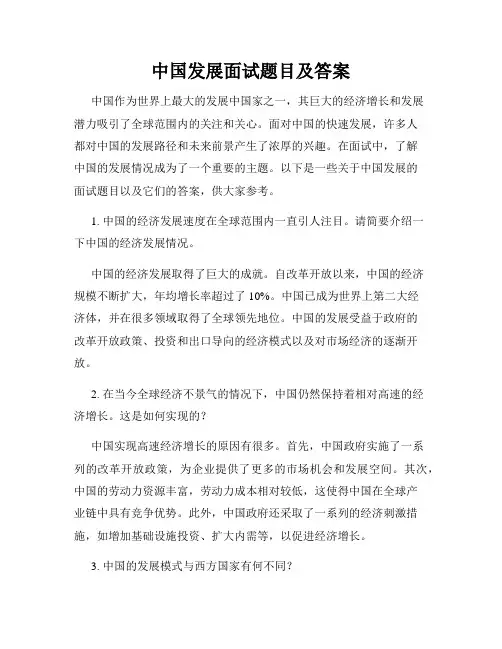 中国发展面试题目及答案

中国作为世界上最大的发展中国家之一，其巨大的经济增长和发展潜力吸引了全球范围内的关注和关心。面对中国的快速发展，许多人都对中国的发展路径和未来前景产生了浓厚的兴趣。在面试中，了解中国的发展情况成为了一个重要的主题。以下是一些关于中国发展的面试题目以及它们的答案，供大家参考。

1. 中国的经济发展速度在全球范围内一直引人注目。请简要介绍一下中国的经济发展情况。

中国的经济发展取得了巨大的成就。自改革开放以来，中国的经济规模不断扩大，年均增长率超过了 10%。中国已成为世界上第二大经济体，并在很多领域取得了全球领先地位。中国的发展受益于政府的改革开放政策、投资和出口导向的经济模式以及对市场经济的逐渐开放。

2. 在当今全球经济不景气的情况下，中国仍然保持着相对高速的经济增长。这是如何实现的？

中国实现高速经济增长的原因有很多。首先，中国政府实施了一系列的改革开放政策，为企业提供了更多的市场机会和发展空间。其次，中国的劳动力资源丰富，劳动力成本相对较低，这使得中国在全球产业链中具有竞争优势。此外，中国政府还采取了一系列的经济刺激措施，如增加基础设施投资、扩大内需等，以促进经济增长。

3. 中国的发展模式与西方国家有何不同？